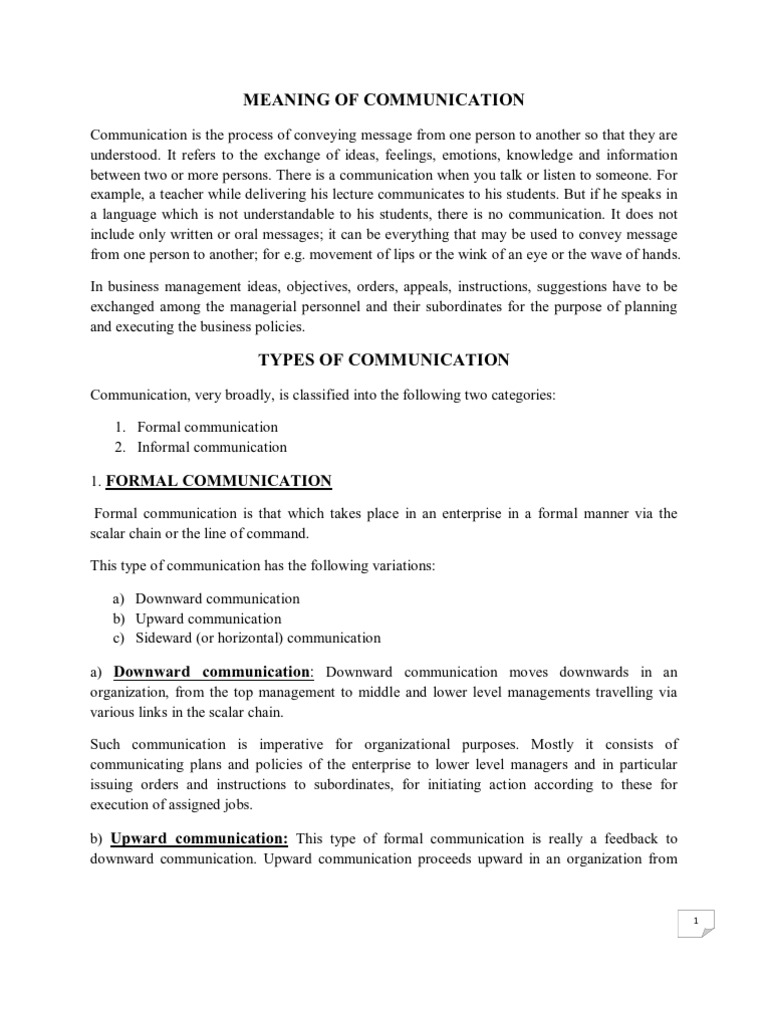 MEANING OF COMMUNICATION

Communication is the process of conveying message from one person to another so that they are understood. It refers to the exchange of ideas, feelings, emotions, knowledge and information between two or more persons. There is a communication when you talk or listen to someone. For example, a teacher while delivering his lecture communicates to his students. But if he speaks in a language which is not understandable to his students, there is no communication. It does not include only written or oral messages; it can be everything that may be used to convey message from one person to another; for e.g. movement of lips or the wink of an eye or the wave of hands.

In business management ideas, objectives, orders, appeals, instructions, suggestions have to be exchanged among the managerial personnel and their subordinates for the purpose of planning and executing the business policies.

TYPES OF COMMUNICATION

Communication, very broadly, is classified into the following two categories:

1. Formal communication
2. Informal communication

1. FORMAL COMMUNICATION

Formal communication is that which takes place in an enterprise in a formal manner via the scalar chain or the line of command.

This type of communication has the following variations:

a) Downward communication
b) Upward communication
c) Sideward (or horizontal) communication

a) Downward communication: Downward communication moves downwards in an organization, from the top management to middle and lower level managements travelling via various links in the scalar chain.

Such communication is imperative for organizational purposes. Mostly it consists of communicating plans and policies of the enterprise to lower level managers and in particular issuing orders and instructions to subordinates, for initiating action according to these for execution of assigned jobs.

b) Upward communication: This type of formal communication is really a feedback to downward communication. Upward communication proceeds upward in an organization from

1